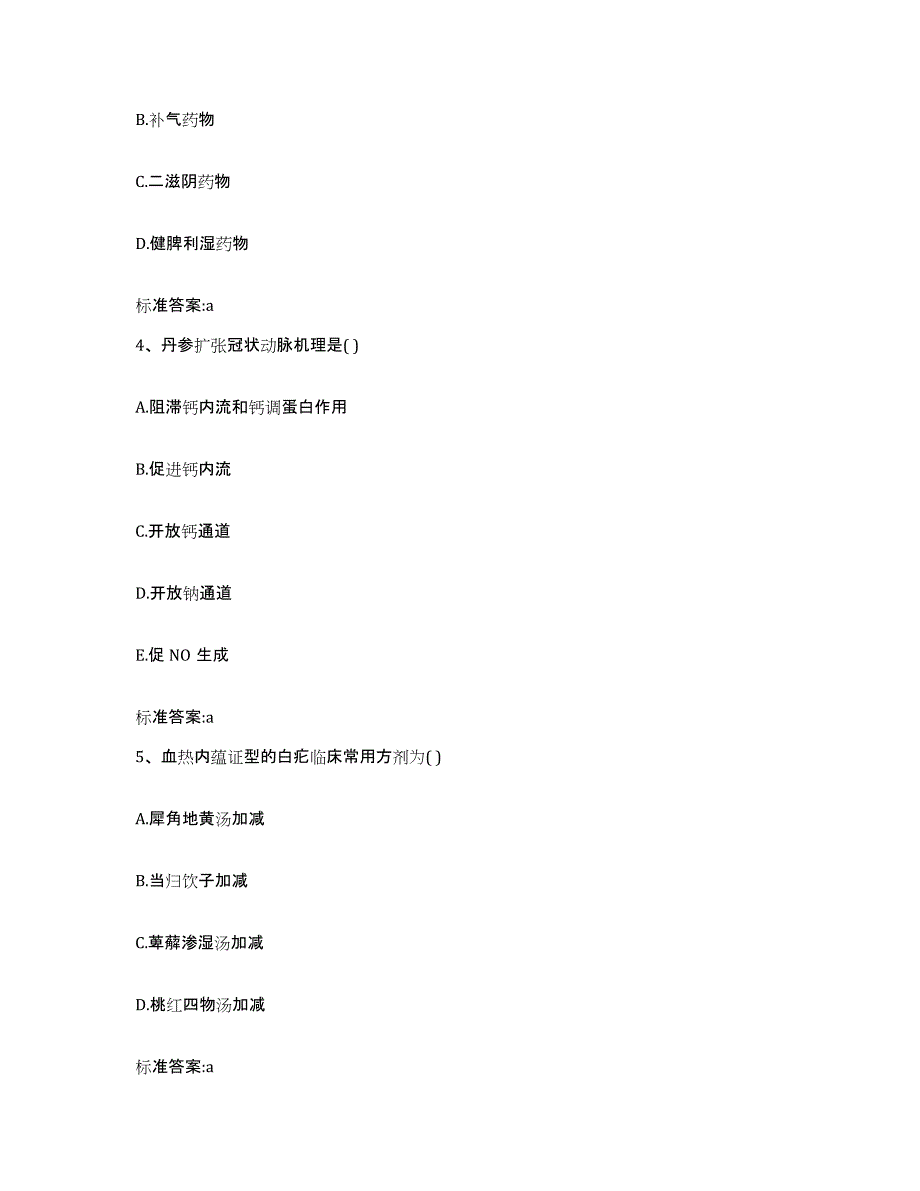 B.补气药物

C.二滋阴药物

D.健脾利湿药物

标准答案:a

4、丹参扩张冠状动脉机理是( )

A.阻滞钙内流和钙调蛋白作用

B.促进钙内流

C.开放钙通道

D.开放钠通道

E.促 NO 生成

标准答案:a

5、血热内蕴证型的白疕临床常用方剂为( )

A.犀角地黄汤加减

B.当归饮子加减

C.萆薢渗湿汤加减

D.桃红四物汤加减

标准答案:a